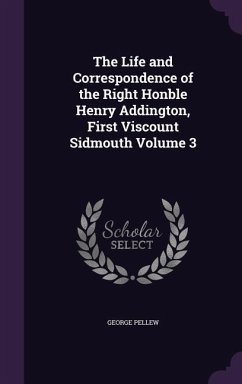 The Life and Correspondence of the Right Honble Henry Addington, First Viscount Sidmouth Volume 3

Scholar
SELECT

GEORGE PELLEW